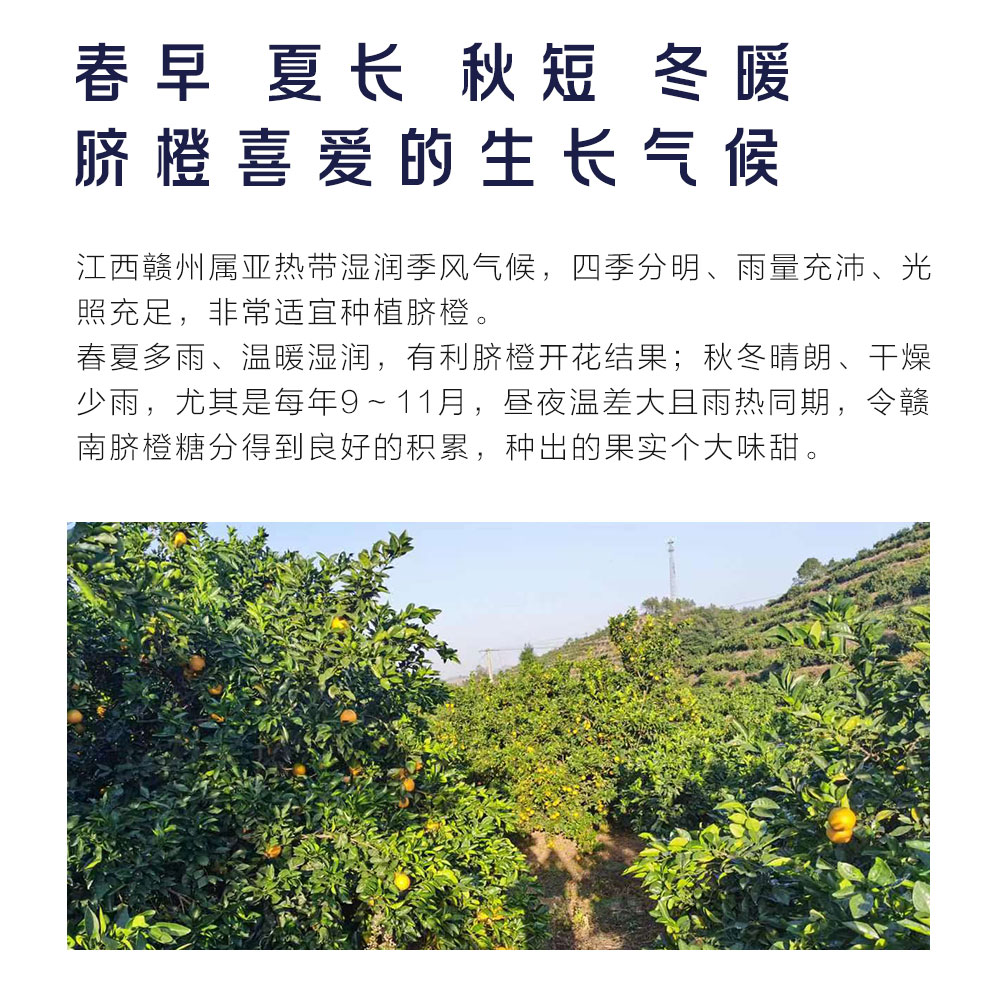 春早 夏长 秋短 冬暖
脐橙喜爱的生长气候

江西赣州属亚热带湿润季风气候，四季分明、雨量充沛、光照充足，非常适宜种植脐橙。
春夏多雨、温暖湿润，有利脐橙开花结果；秋冬晴朗、干燥少雨，尤其是每年9～11月，昼夜温差大且雨热同期，令赣南脐橙糖分得到良好的积累，种出的果实个大味甜。